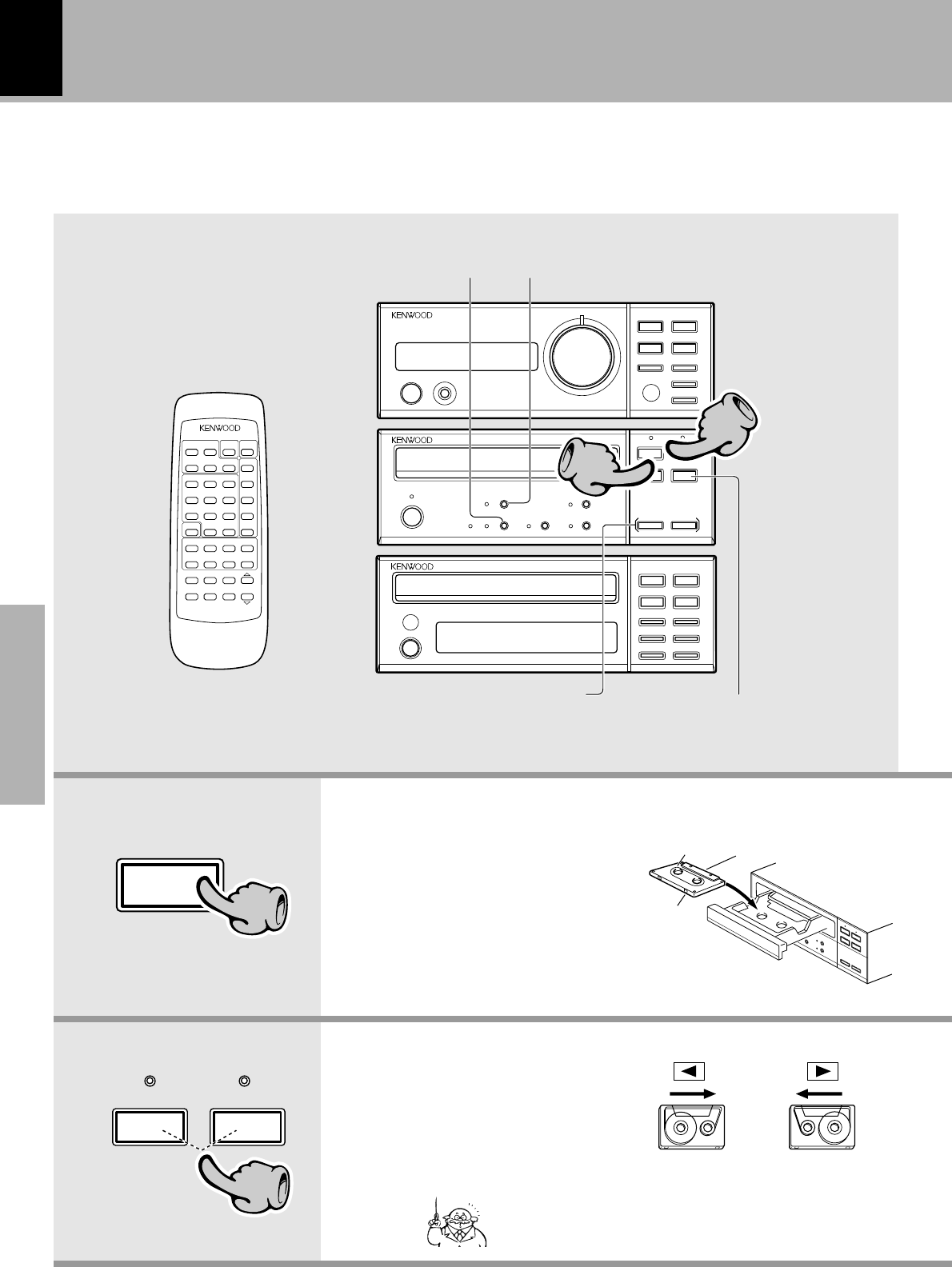 KENWOOD

KENWOOD

KENWOOD

KENWOOD